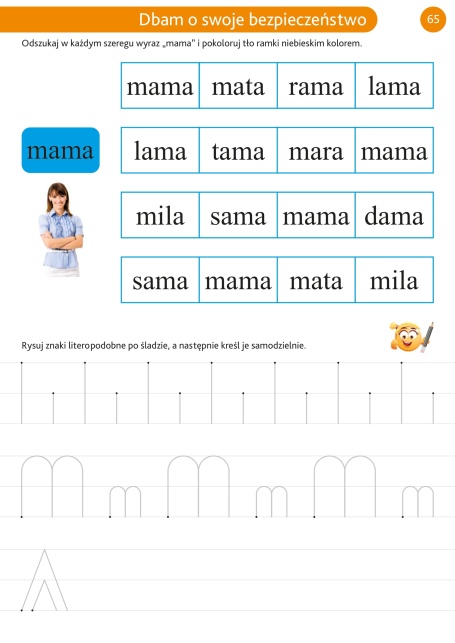 Dbam o swoje bezpieczeństwo

65

Odszukaj w każdym szeregu wyraz „mama" i pokoloruj tło ramki niebieskim kolorem.

mama

| mama | mata | rama | lama |
|---|---|---|---|
| lama | tama | mara | mama |
| mila | sama | mama | dama |
| sama | mama | mata | mila |

Rysuj znaki literopodobne po śladzie, a następnie kreśl je samodzielnie.